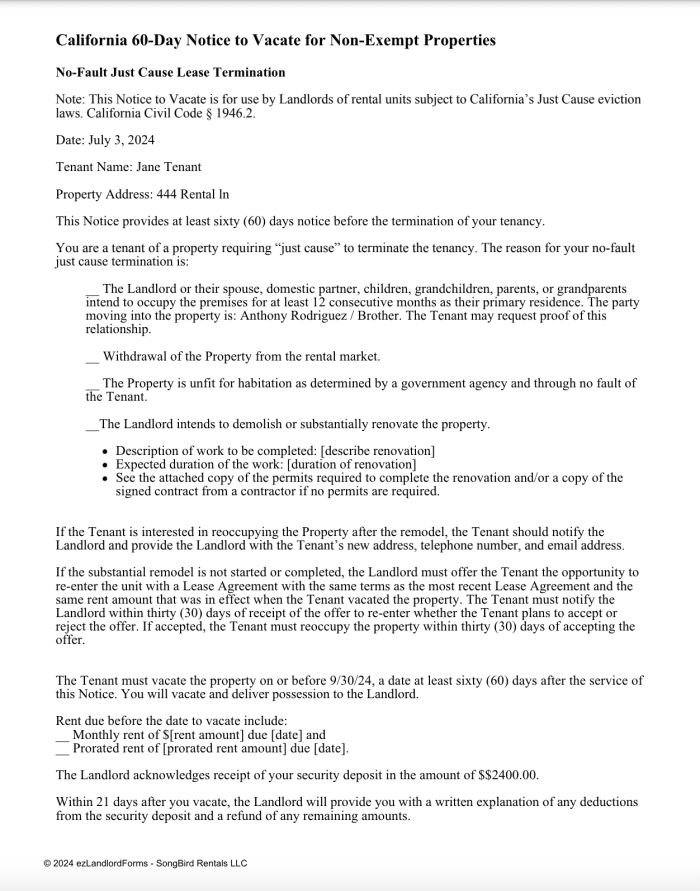 California 60-Day Notice to Vacate for Non-Exempt Properties

No-Fault Just Cause Lease Termination

Note: This Notice to Vacate is for use by Landlords of rental units subject to California's Just Cause eviction laws. California Civil Code § 1946.2.

Date: July 3, 2024

Tenant Name: Jane Tenant

Property Address: 444 Rental ln

This Notice provides at least sixty (60) days notice before the termination of your tenancy.

You are a tenant of a property requiring "just cause" to terminate the tenancy. The reason for your no-fault just cause termination is:

__ The Landlord or their spouse, domestic partner, children, grandchildren, parents, or grandparents intend to occupy the premises for at least 12 consecutive months as their primary residence. The party moving into the property is: Anthony Rodriguez / Brother. The Tenant may request proof of this relationship.

__ Withdrawal of the Property from the rental market.

__ The Property is unfit for habitation as determined by a government agency and through no fault of the Tenant.

__The Landlord intends to demolish or substantially renovate the property.

• Description of work to be completed: [describe renovation]
• Expected duration of the work: [duration of renovation]
• See the attached copy of the permits required to complete the renovation and/or a copy of the signed contract from a contractor if no permits are required.

If the Tenant is interested in reoccupying the Property after the remodel, the Tenant should notify the Landlord and provide the Landlord with the Tenant's new address, telephone number, and email address.

If the substantial remodel is not started or completed, the Landlord must offer the Tenant the opportunity to re-enter the unit with a Lease Agreement with the same terms as the most recent Lease Agreement and the same rent amount that was in effect when the Tenant vacated the property. The Tenant must notify the Landlord within thirty (30) days of receipt of the offer to re-enter whether the Tenant plans to accept or reject the offer. If accepted, the Tenant must reoccupy the property within thirty (30) days of accepting the offer.

The Tenant must vacate the property on or before 9/30/24, a date at least sixty (60) days after the service of this Notice. You will vacate and deliver possession to the Landlord.

Rent due before the date to vacate include:
__ Monthly rent of $[rent amount] due [date] and
__ Prorated rent of [prorated rent amount] due [date].

The Landlord acknowledges receipt of your security deposit in the amount of $$2400.00.

Within 21 days after you vacate, the Landlord will provide you with a written explanation of any deductions from the security deposit and a refund of any remaining amounts.

© 2024 ezLandlordForms - SongBird Rentals LLC